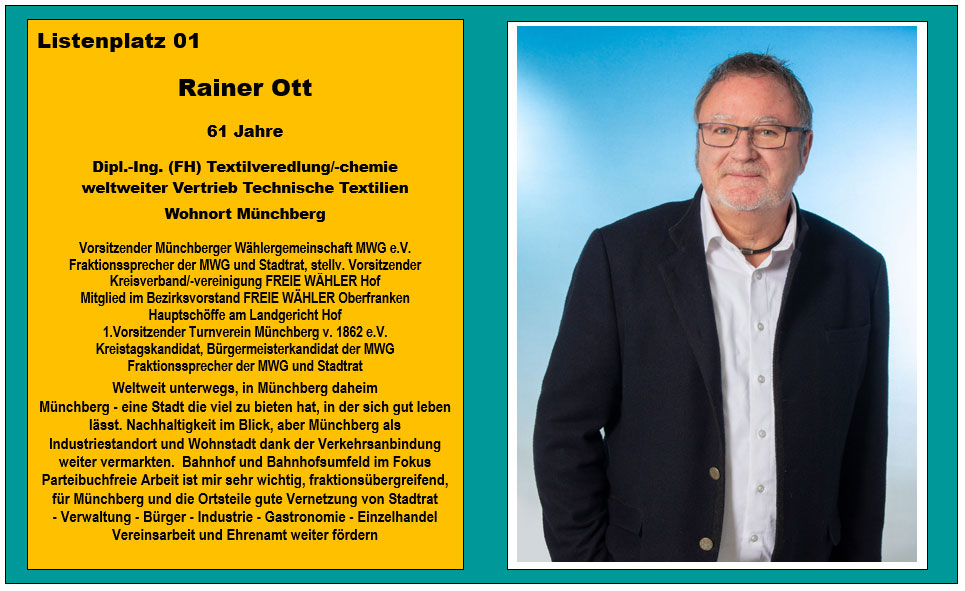 Listenplatz 01

Rainer Ott

61 Jahre

Dipl.-Ing. (FH) Textilveredlung/-chemie
weltweiter Vertrieb Technische Textilien

Wohnort Münchberg

Vorsitzender Münchberger Wählergemeinschaft MWG e.V.
Fraktionssprecher der MWG und Stadtrat, stellv. Vorsitzender
Kreisverband/-vereinigung FREIE WÄHLER Hof
Mitglied im Bezirksvorstand FREIE WÄHLER Oberfranken
Hauptschöffe am Landgericht Hof
1.Vorsitzender Turnverein Münchberg v. 1862 e.V.
Kreistagskandidat, Bürgermeisterkandidat der MWG
Fraktionssprecher der MWG und Stadtrat

Weltweit unterwegs, in Münchberg daheim
Münchberg - eine Stadt die viel zu bieten hat, in der sich gut leben lässt. Nachhaltigkeit im Blick, aber Münchberg als Industriestandort und Wohnstadt dank der Verkehrsanbindung weiter vermarkten. Bahnhof und Bahnhofsumfeld im Fokus
Parteibuchfreie Arbeit ist mir sehr wichtig, fraktionsübergreifend, für Münchberg und die Ortsteile gute Vernetzung von Stadtrat - Verwaltung - Bürger - Industrie - Gastronomie - Einzelhandel
Vereinsarbeit und Ehrenamt weiter fördern